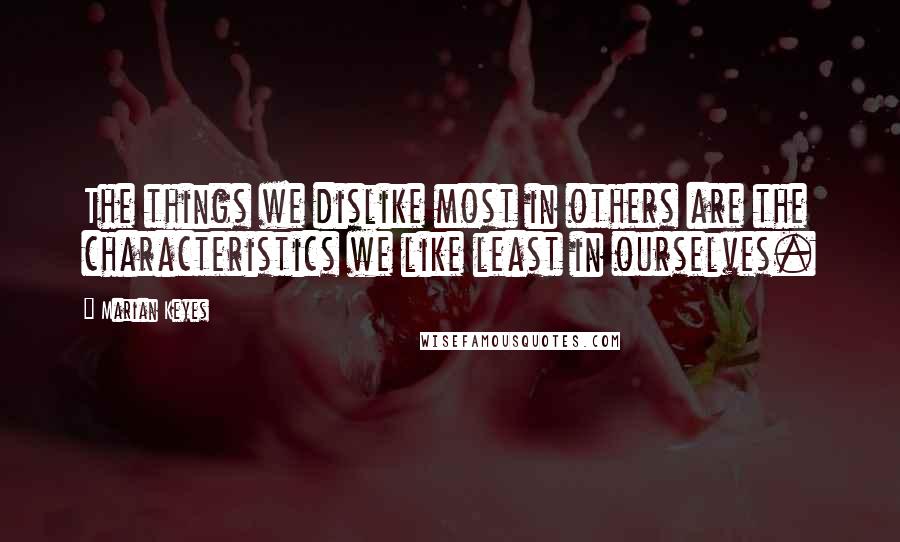 The things we dislike most in others are the characteristics we like least in ourselves.

Marian Keyes

WISEFAMOUSQUOTES.COM